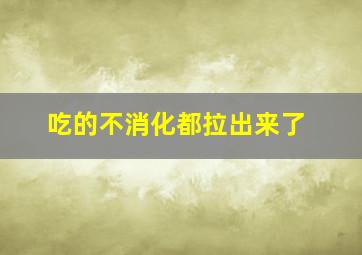 吃的不消化都拉出来了